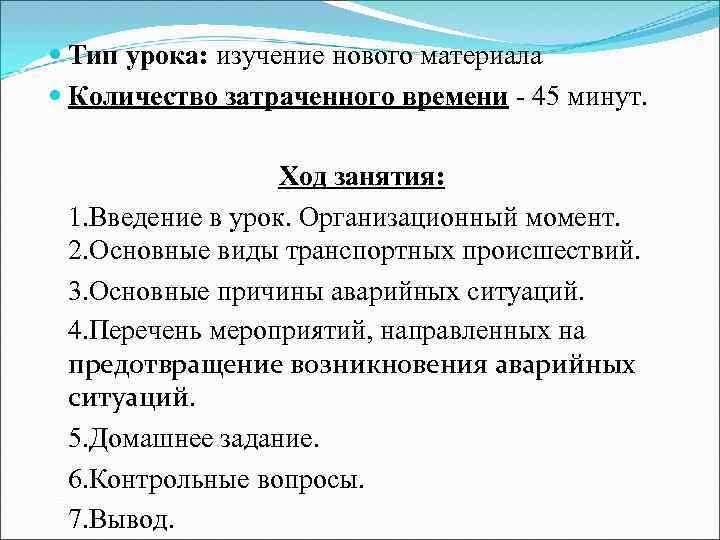 Тип урока: изучение нового материала

Количество затраченного времени - 45 минут.

Ход занятия:

1.Введение в урок. Организационный момент.
2.Основные виды транспортных происшествий.

3.Основные причины аварийных ситуаций.

4.Перечень мероприятий, направленных на предотвращение возникновения аварийных ситуаций.

5.Домашнее задание.

6.Контрольные вопросы.

7.Вывод.